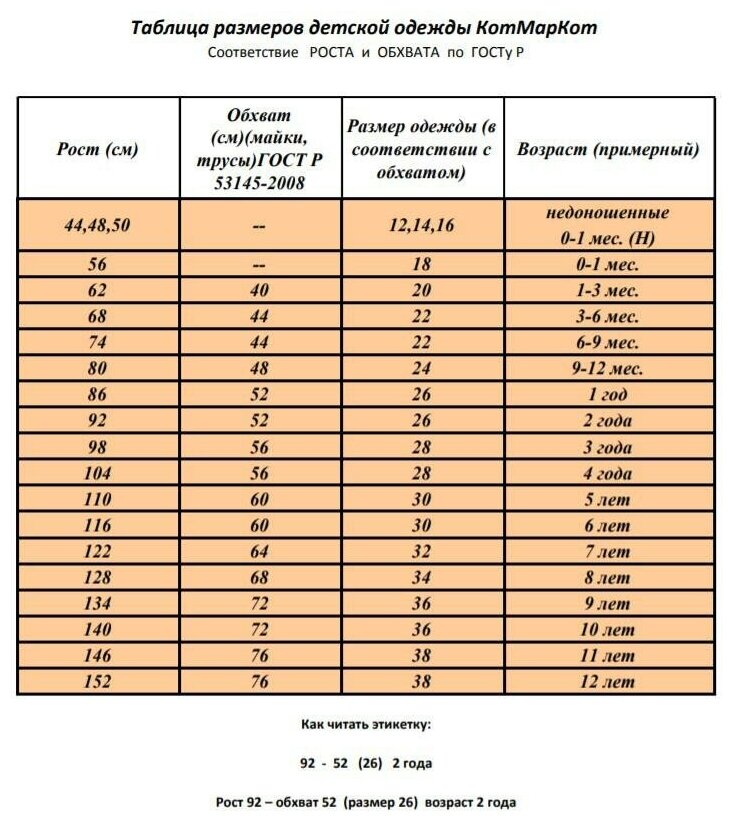 Таблица размеров детской одежды КотМарКот
Соответствие РОСТА и ОБХВАТА по ГОСТу Р

| Рост (см) | Обхват (см)(майки, трусы)ГОСТ Р 53145-2008 | Размер одежды (в соответствии с обхватом) | Возраст (примерный) |
|---|---|---|---|
| 44,48,50 | -- | 12,14,16 | недоношенные 0-1 мес. (Н) |
| 56 | -- | 18 | 0-1 мес. |
| 62 | 40 | 20 | 1-3 мес. |
| 68 | 44 | 22 | 3-6 мес. |
| 74 | 44 | 22 | 6-9 мес. |
| 80 | 48 | 24 | 9-12 мес. |
| 86 | 52 | 26 | 1 год |
| 92 | 52 | 26 | 2 года |
| 98 | 56 | 28 | 3 года |
| 104 | 56 | 28 | 4 года |
| 110 | 60 | 30 | 5 лет |
| 116 | 60 | 30 | 6 лет |
| 122 | 64 | 32 | 7 лет |
| 128 | 68 | 34 | 8 лет |
| 134 | 72 | 36 | 9 лет |
| 140 | 72 | 36 | 10 лет |
| 146 | 76 | 38 | 11 лет |
| 152 | 76 | 38 | 12 лет |

Как читать этикетку:

92 - 52 (26) 2 года

Рост 92 – обхват 52 (размер 26) возраст 2 года